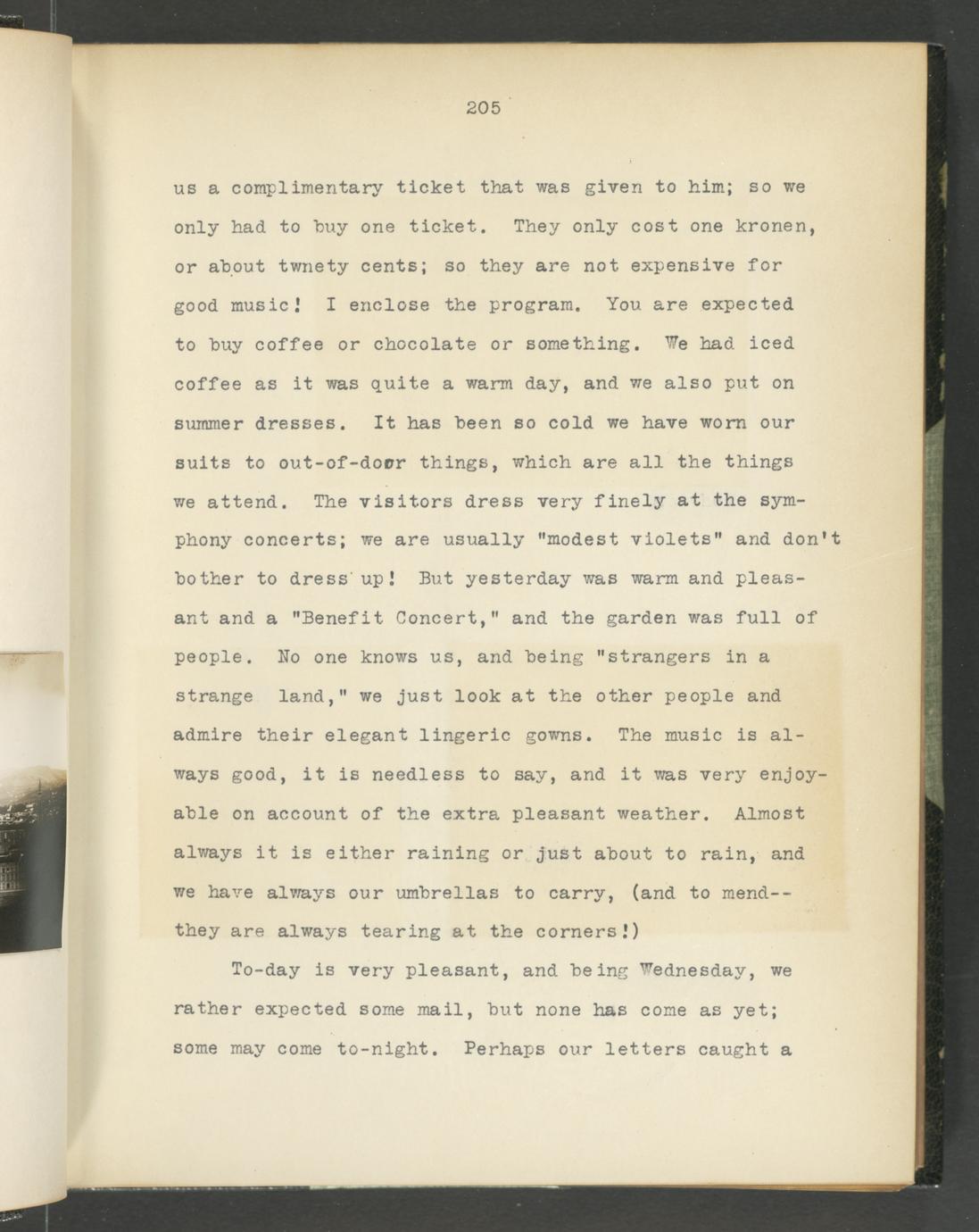 205

us a complimentary ticket that was given to him; so we only had to buy one ticket. They only cost one kronen, or about twnety cents; so they are not expensive for good music! I enclose the program. You are expected to buy coffee or chocolate or something. We had iced coffee as it was quite a warm day, and we also put on summer dresses. It has been so cold we have worn our suits to out-of-door things, which are all the things we attend. The visitors dress very finely at the symphony concerts; we are usually "modest violets" and don't bother to dress up! But yesterday was warm and pleasant and a "Benefit Concert," and the garden was full of people. No one knows us, and being "strangers in a strange land," we just look at the other people and admire their elegant lingeric gowns. The music is always good, it is needless to say, and it was very enjoyable on account of the extra pleasant weather. Almost always it is either raining or just about to rain, and we have always our umbrellas to carry, (and to mend--they are always tearing at the corners!)

To-day is very pleasant, and being Wednesday, we rather expected some mail, but none has come as yet; some may come to-night. Perhaps our letters caught a